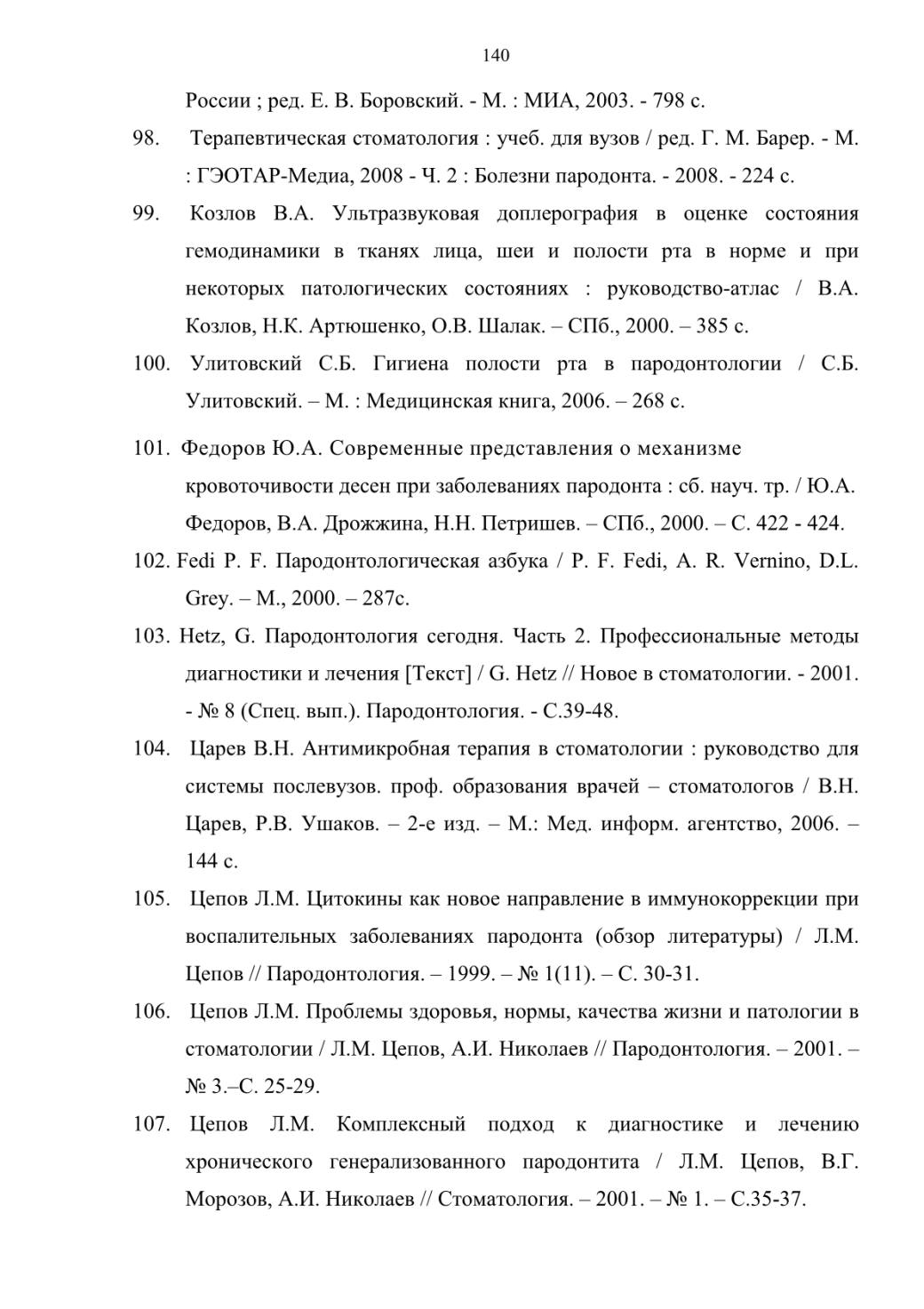 140

России ; ред. Е. В. Боровский. - М. : МИА, 2003. - 798 с.

98. Терапевтическая стоматология : учеб. для вузов / ред. Г. М. Барер. - М. : ГЭОТАР-Медиа, 2008 - Ч. 2 : Болезни пародонта. - 2008. - 224 с.

99. Козлов В.А. Ультразвуковая доплерография в оценке состояния гемодинамики в тканях лица, шеи и полости рта в норме и при некоторых патологических состояниях : руководство-атлас / В.А. Козлов, Н.К. Артюшенко, О.В. Шалак. – СПб., 2000. – 385 с.

100. Улитовский С.Б. Гигиена полости рта в пародонтологии / С.Б. Улитовский. – М. : Медицинская книга, 2006. – 268 с.

101. Федоров Ю.А. Современные представления о механизме кровоточивости десен при заболеваниях пародонта : сб. науч. тр. / Ю.А. Федоров, В.А. Дрожжина, Н.Н. Петришев. – СПб., 2000. – С. 422 - 424.

102. Fedi P. F. Пародонтологическая азбука / P. F. Fedi, A. R. Vernino, D.L. Grey. – М., 2000. – 287с.

103. Hetz, G. Пародонтология сегодня. Часть 2. Профессиональные методы диагностики и лечения [Текст] / G. Hetz // Новое в стоматологии. - 2001. - № 8 (Спец. вып.). Пародонтология. - С.39-48.

104. Царев В.Н. Антимикробная терапия в стоматологии : руководство для системы послевузов. проф. образования врачей – стоматологов / В.Н. Царев, Р.В. Ушаков. – 2-е изд. – М.: Мед. информ. агентство, 2006. – 144 с.

105. Цепов Л.М. Цитокины как новое направление в иммунокоррекции при воспалительных заболеваниях пародонта (обзор литературы) / Л.М. Цепов // Пародонтология. – 1999. – № 1(11). – С. 30-31.

106. Цепов Л.М. Проблемы здоровья, нормы, качества жизни и патологии в стоматологии / Л.М. Цепов, А.И. Николаев // Пародонтология. – 2001. – № 3.–С. 25-29.

107. Цепов Л.М. Комплексный подход к диагностике и лечению хронического генерализованного пародонтита / Л.М. Цепов, В.Г. Морозов, А.И. Николаев // Стоматология. – 2001. – № 1. – С.35-37.